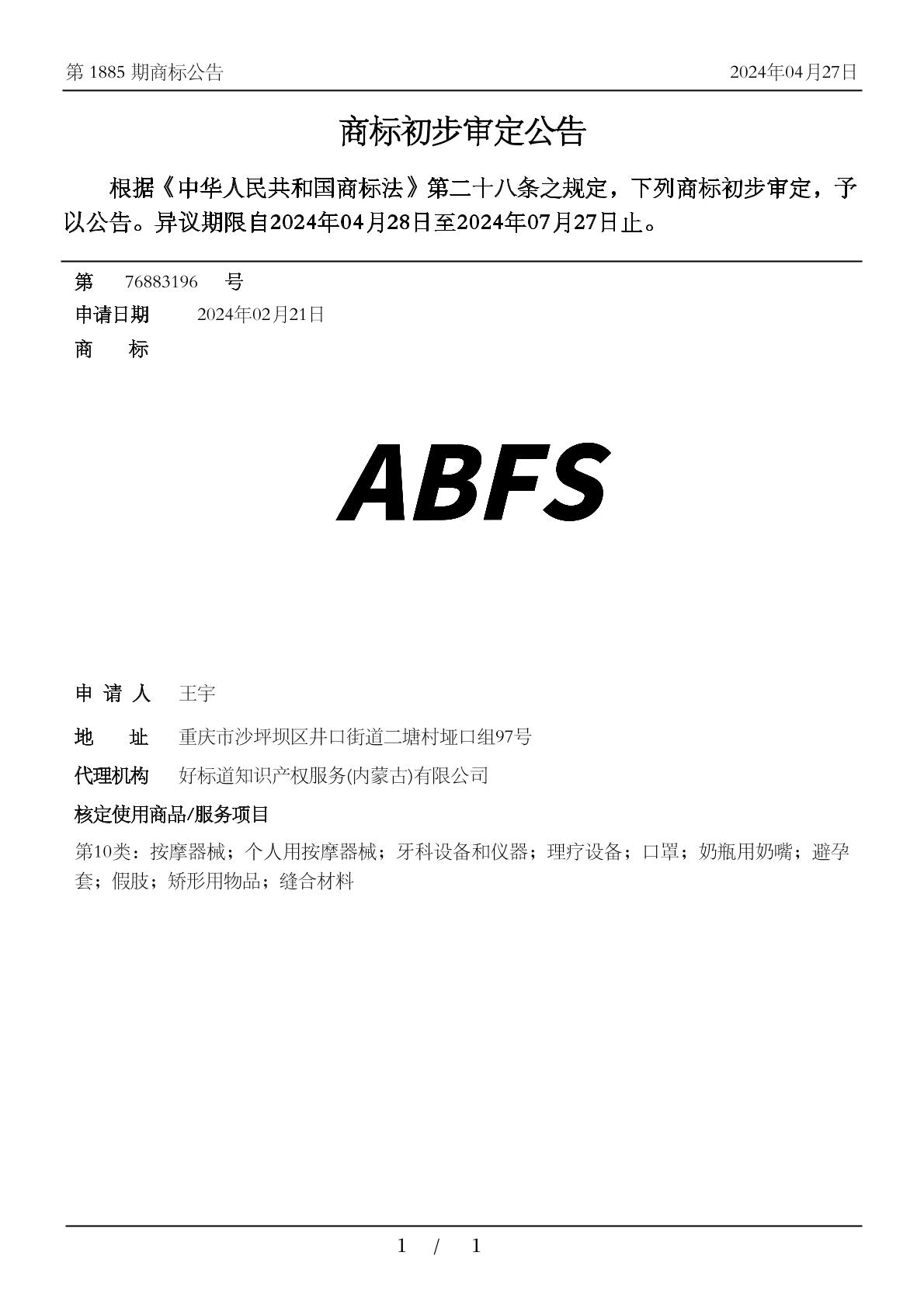 第 1885 期商标公告　　2024年04月27日

商标初步审定公告

根据《中华人民共和国商标法》第二十八条之规定，下列商标初步审定，予以公告。异议期限自2024年04月28日至2024年07月27日止。

第　76883196　号
申请日期　2024年02月21日
商　　标

ABFS

申 请 人　王宇
地　　址　重庆市沙坪坝区井口街道二塘村垭口组97号
代理机构　好标道知识产权服务(内蒙古)有限公司
核定使用商品/服务项目
第10类：按摩器械；个人用按摩器械；牙科设备和仪器；理疗设备；口罩；奶瓶用奶嘴；避孕套；假肢；矫形用物品；缝合材料

1 / 1